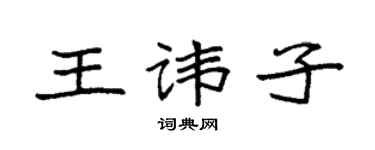 王讳子
词典网